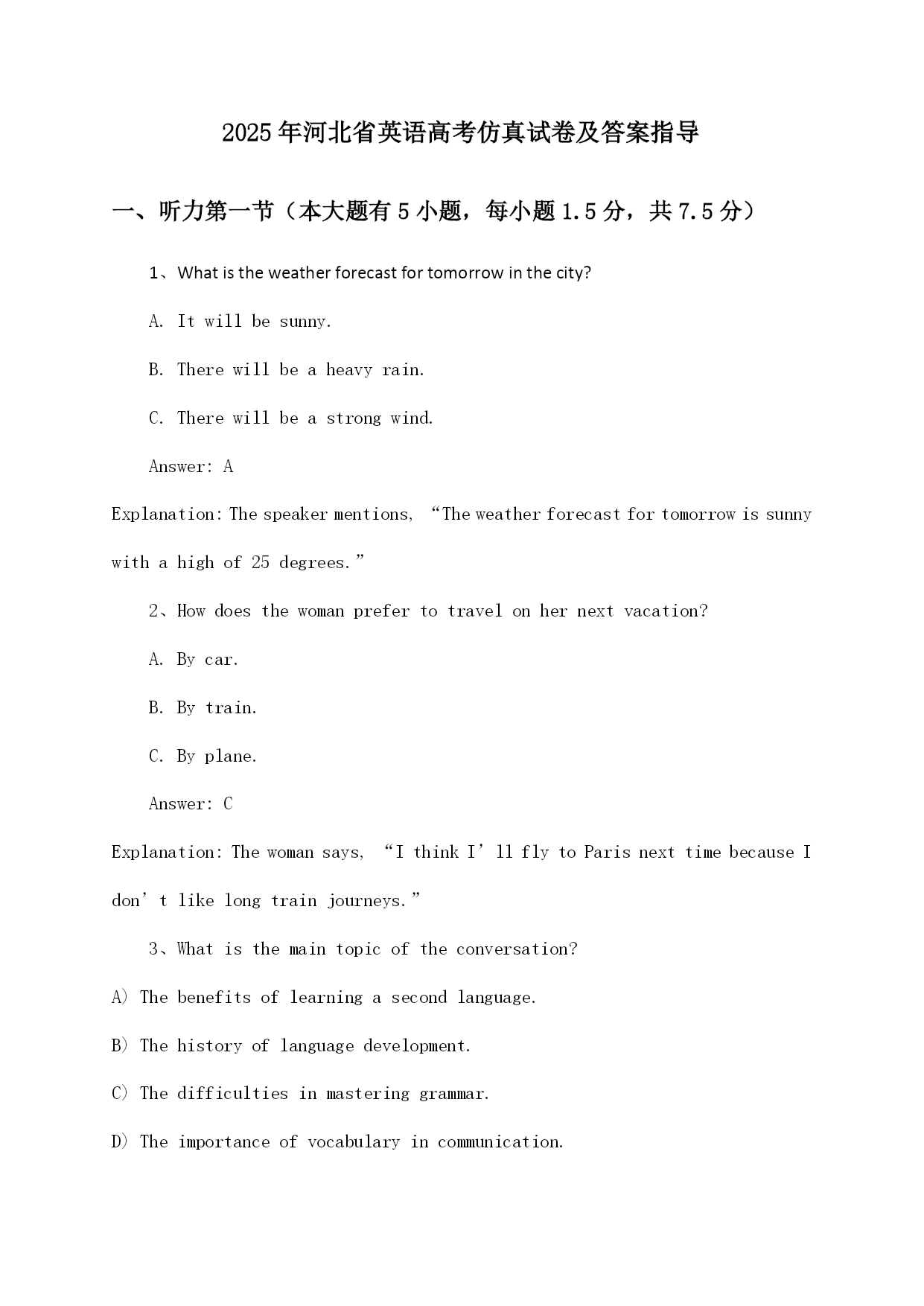 2025年河北省英语高考仿真试卷及答案指导

一、听力第一节（本大题有5小题，每小题1.5分，共7.5分）

1、What is the weather forecast for tomorrow in the city?

A. It will be sunny.

B. There will be a heavy rain.

C. There will be a strong wind.

Answer: A

Explanation: The speaker mentions, “The weather forecast for tomorrow is sunny with a high of 25 degrees.”

2、How does the woman prefer to travel on her next vacation?

A. By car.

B. By train.

C. By plane.

Answer: C

Explanation: The woman says, “I think I’ll fly to Paris next time because I don’t like long train journeys.”

3、What is the main topic of the conversation?

A) The benefits of learning a second language.

B) The history of language development.

C) The difficulties in mastering grammar.

D) The importance of vocabulary in communication.